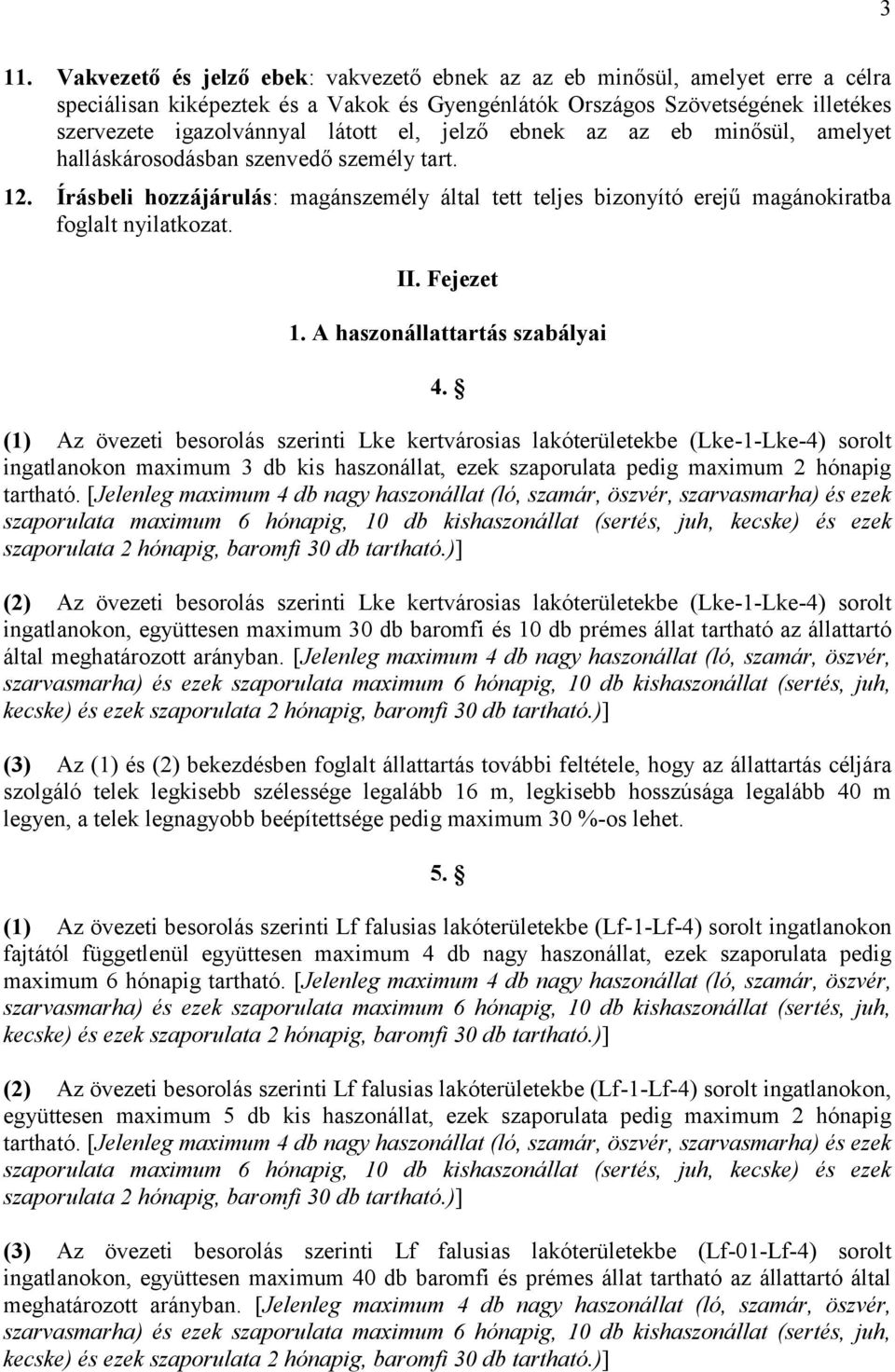 3

11. Vakvezető és jelző ebek: vakvezető ebnek az az eb minősül, amelyet erre a célra speciálisan kiképeztek és a Vakok és Gyengénlátók Országos Szövetségének illetékes szervezete igazolvánnyal látott el, jelző ebnek az az eb minősül, amelyet halláskárosodásban szenvedő személy tart.

12. Írásbeli hozzájárulás: magánszemély által tett teljes bizonyító erejű magánokiratba foglalt nyilatkozat.

II. Fejezet

1. A haszonállattartás szabályai

4. §

(1) Az övezeti besorolás szerinti Lke kertvárosias lakóterületekbe (Lke-1-Lke-4) sorolt ingatlanokon maximum 3 db kis haszonállat, ezek szaporulata pedig maximum 2 hónapig tartható. [Jelenleg maximum 4 db nagy haszonállat (ló, szamár, öszvér, szarvasmarha) és ezek szaporulata maximum 6 hónapig, 10 db kishaszonállat (sertés, juh, kecske) és ezek szaporulata 2 hónapig, baromfi 30 db tartható.)]

(2) Az övezeti besorolás szerinti Lke kertvárosias lakóterületekbe (Lke-1-Lke-4) sorolt ingatlanokon, együttesen maximum 30 db baromfi és 10 db prémes állat tartható az állattartó által meghatározott arányban. [Jelenleg maximum 4 db nagy haszonállat (ló, szamár, öszvér, szarvasmarha) és ezek szaporulata maximum 6 hónapig, 10 db kishaszonállat (sertés, juh, kecske) és ezek szaporulata 2 hónapig, baromfi 30 db tartható.)]

(3) Az (1) és (2) bekezdésben foglalt állattartás további feltétele, hogy az állattartás céljára szolgáló telek legkisebb szélessége legalább 16 m, legkisebb hosszúsága legalább 40 m legyen, a telek legnagyobb beépítettsége pedig maximum 30 %-os lehet.

5. §

(1) Az övezeti besorolás szerinti Lf falusias lakóterületekbe (Lf-1-Lf-4) sorolt ingatlanokon fajtától függetlenül együttesen maximum 4 db nagy haszonállat, ezek szaporulata pedig maximum 6 hónapig tartható. [Jelenleg maximum 4 db nagy haszonállat (ló, szamár, öszvér, szarvasmarha) és ezek szaporulata maximum 6 hónapig, 10 db kishaszonállat (sertés, juh, kecske) és ezek szaporulata 2 hónapig, baromfi 30 db tartható.)]

(2) Az övezeti besorolás szerinti Lf falusias lakóterületekbe (Lf-1-Lf-4) sorolt ingatlanokon, együttesen maximum 5 db kis haszonállat, ezek szaporulata pedig maximum 2 hónapig tartható. [Jelenleg maximum 4 db nagy haszonállat (ló, szamár, öszvér, szarvasmarha) és ezek szaporulata maximum 6 hónapig, 10 db kishaszonállat (sertés, juh, kecske) és ezek szaporulata 2 hónapig, baromfi 30 db tartható.)]

(3) Az övezeti besorolás szerinti Lf falusias lakóterületekbe (Lf-01-Lf-4) sorolt ingatlanokon, együttesen maximum 40 db baromfi és prémes állat tartható az állattartó által meghatározott arányban. [Jelenleg maximum 4 db nagy haszonállat (ló, szamár, öszvér, szarvasmarha) és ezek szaporulata maximum 6 hónapig, 10 db kishaszonállat (sertés, juh, kecske) és ezek szaporulata 2 hónapig, baromfi 30 db tartható.)]